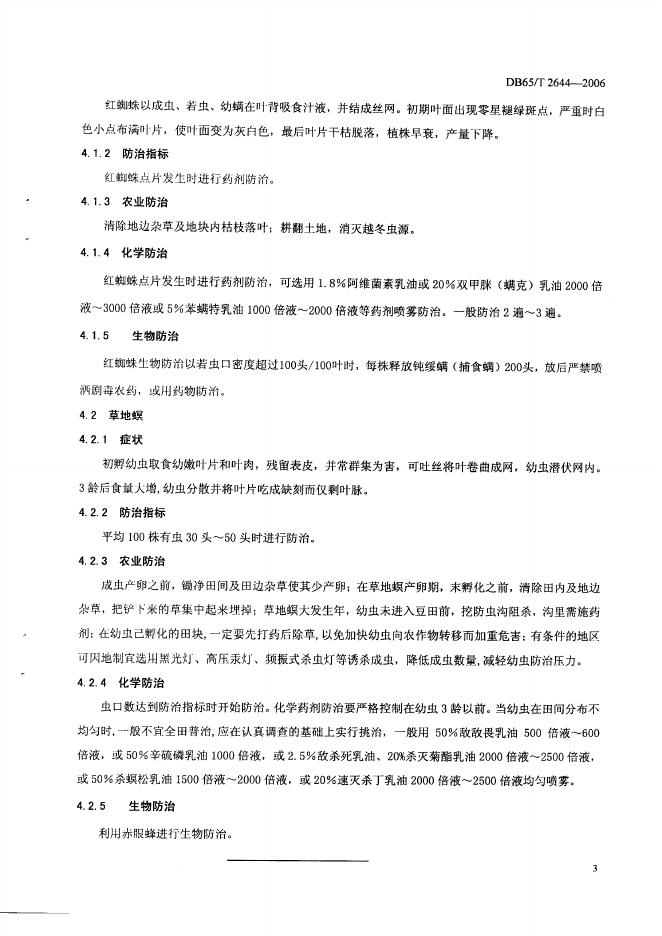 DB65/T 2644—2006

红蜘蛛以成虫、若虫、幼螨在叶背吸食汁液，并结成丝网。初期叶面出现零星褪绿斑点，严重时白色小点布满叶片，使叶面变为灰白色，最后叶片干枯脱落，植株早衰，产量下降。

4.1.2 防治指标

红蜘蛛点片发生时进行药剂防治。

4.1.3 农业防治

清除地边杂草及地块内枯枝落叶；耕翻土地，消灭越冬虫源。

4.1.4 化学防治

红蜘蛛点片发生时进行药剂防治，可选用 1.8%阿维菌素乳油或 20%双甲脒（螨克）乳油 2000 倍液～3000 倍液或 5%苯螨特乳油 1000 倍液～2000 倍液等药剂喷雾防治。一般防治 2 遍～3 遍。

4.1.5 生物防治

红蜘蛛生物防治以若虫口密度超过100头/100叶时，每株释放钝绥螨（捕食螨）200头，放后严禁喷洒剧毒农药，或用药物防治。

4.2 草地螟

4.2.1 症状

初孵幼虫取食幼嫩叶片和叶肉，残留表皮，并常群集为害，可吐丝将叶卷曲成网，幼虫潜伏网内。3 龄后食量大增，幼虫分散并将叶片吃成缺刻而仅剩叶脉。

4.2.2 防治指标

平均 100 株有虫 30 头～50 头时进行防治。

4.2.3 农业防治

成虫产卵之前，锄净田间及田边杂草使其少产卵；在草地螟产卵期，未孵化之前，清除田内及地边杂草，把铲下来的草集中起来埋掉；草地螟大发生年，幼虫未进入豆田前，挖防虫沟阻杀，沟里需施药剂；在幼虫已孵化的田块，一定要先打药后除草，以免加快幼虫向农作物转移而加重危害；有条件的地区可因地制宜选用黑光灯、高压汞灯、频振式杀虫灯等诱杀成虫，降低成虫数量，减轻幼虫防治压力。

4.2.4 化学防治

虫口数达到防治指标时开始防治。化学药剂防治要严格控制在幼虫 3 龄以前。当幼虫在田间分布不均匀时，一般不宜全田普治，应在认真调查的基础上实行挑治，一般用 50%敌敌畏乳油 500 倍液～600 倍液，或 50%辛硫磷乳油 1000 倍液，或 2.5%敌杀死乳油、20%杀灭菊酯乳油 2000 倍液～2500 倍液，或 50%杀螟松乳油 1500 倍液～2000 倍液，或 20%速灭杀丁乳油 2000 倍液～2500 倍液均匀喷雾。

4.2.5 生物防治

利用赤眼蜂进行生物防治。

3